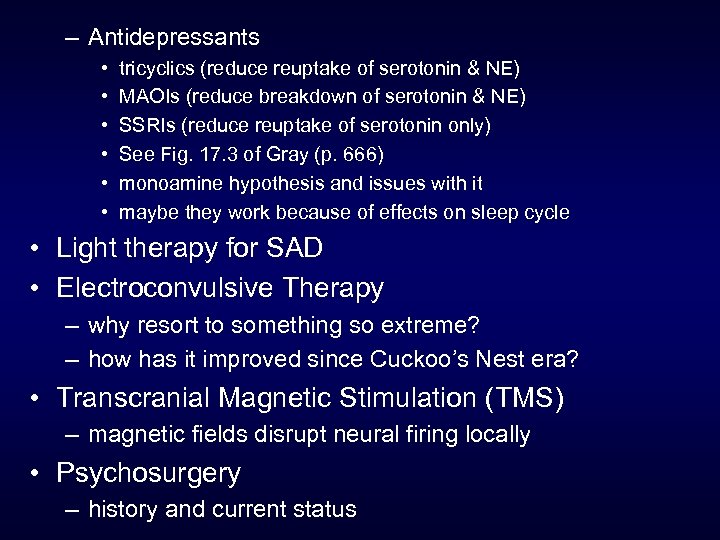 – Antidepressants
• tricyclics (reduce reuptake of serotonin & NE)
• MAOIs (reduce breakdown of serotonin & NE)
• SSRIs (reduce reuptake of serotonin only)
• See Fig. 17.3 of Gray (p. 666)
• monoamine hypothesis and issues with it
• maybe they work because of effects on sleep cycle

• Light therapy for SAD
• Electroconvulsive Therapy
– why resort to something so extreme?
– how has it improved since Cuckoo's Nest era?
• Transcranial Magnetic Stimulation (TMS)
– magnetic fields disrupt neural firing locally
• Psychosurgery
– history and current status